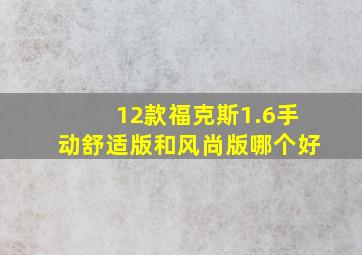 12款福克斯1.6手动舒适版和风尚版哪个好